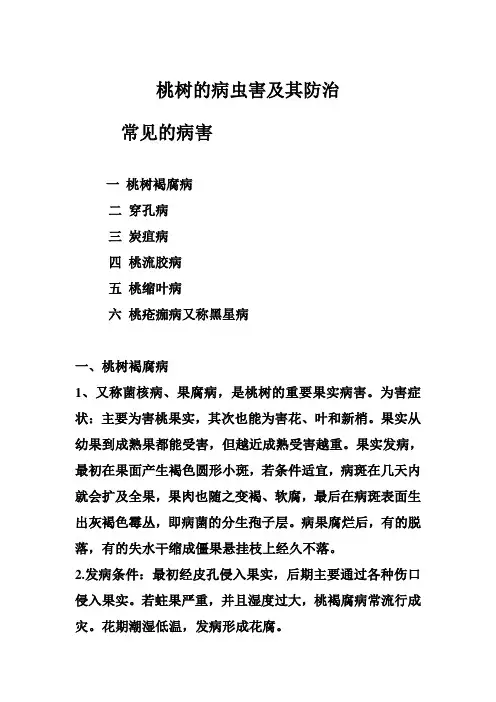 桃树的病虫害及其防治

常见的病害

一 桃树褐腐病

二 穿孔病

三 炭疽病

四 桃流胶病

五 桃缩叶病

六 桃疮痂病又称黑星病

一、桃树褐腐病

1、又称菌核病、果腐病，是桃树的重要果实病害。为害症状：主要为害桃果实，其次也能为害花、叶和新梢。果实从幼果到成熟果都能受害，但越近成熟受害越重。果实发病，最初在果面产生褐色圆形小斑，若条件适宜，病斑在几天内就会扩及全果，果肉也随之变褐、软腐，最后在病斑表面生出灰褐色霉丛，即病菌的分生孢子层。病果腐烂后，有的脱落，有的失水干缩成僵果悬挂枝上经久不落。

2.发病条件：最初经皮孔侵入果实，后期主要通过各种伤口侵入果实。若蛀果严重，并且湿度过大，桃褐腐病常流行成灾。花期潮湿低温，发病形成花腐。